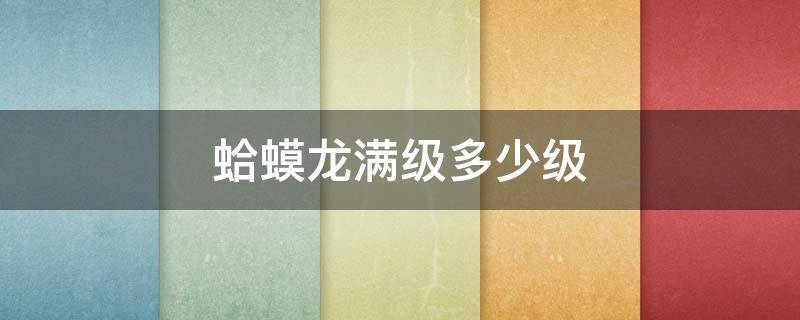 蛤蟆龙满级多少级